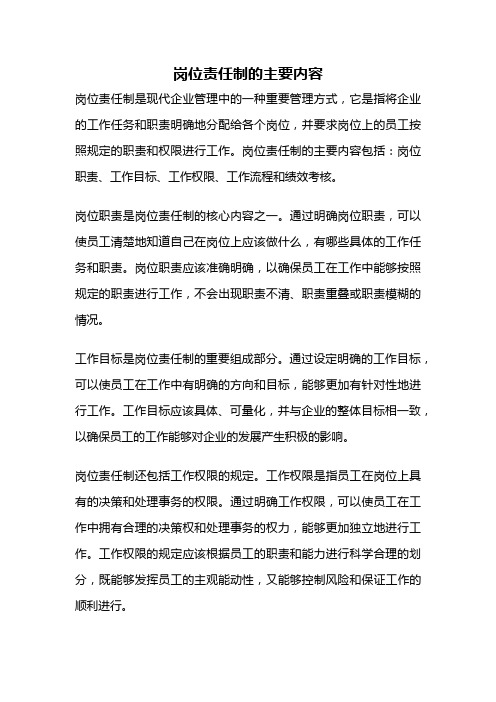 岗位责任制的主要内容

岗位责任制是现代企业管理中的一种重要管理方式，它是指将企业的工作任务和职责明确地分配给各个岗位，并要求岗位上的员工按照规定的职责和权限进行工作。岗位责任制的主要内容包括：岗位职责、工作目标、工作权限、工作流程和绩效考核。

岗位职责是岗位责任制的核心内容之一。通过明确岗位职责，可以使员工清楚地知道自己在岗位上应该做什么，有哪些具体的工作任务和职责。岗位职责应该准确明确，以确保员工在工作中能够按照规定的职责进行工作，不会出现职责不清、职责重叠或职责模糊的情况。

工作目标是岗位责任制的重要组成部分。通过设定明确的工作目标，可以使员工在工作中有明确的方向和目标，能够更加有针对性地进行工作。工作目标应该具体、可量化，并与企业的整体目标相一致，以确保员工的工作能够对企业的发展产生积极的影响。

岗位责任制还包括工作权限的规定。工作权限是指员工在岗位上具有的决策和处理事务的权限。通过明确工作权限，可以使员工在工作中拥有合理的决策权和处理事务的权力，能够更加独立地进行工作。工作权限的规定应该根据员工的职责和能力进行科学合理的划分，既能够发挥员工的主观能动性，又能够控制风险和保证工作的顺利进行。